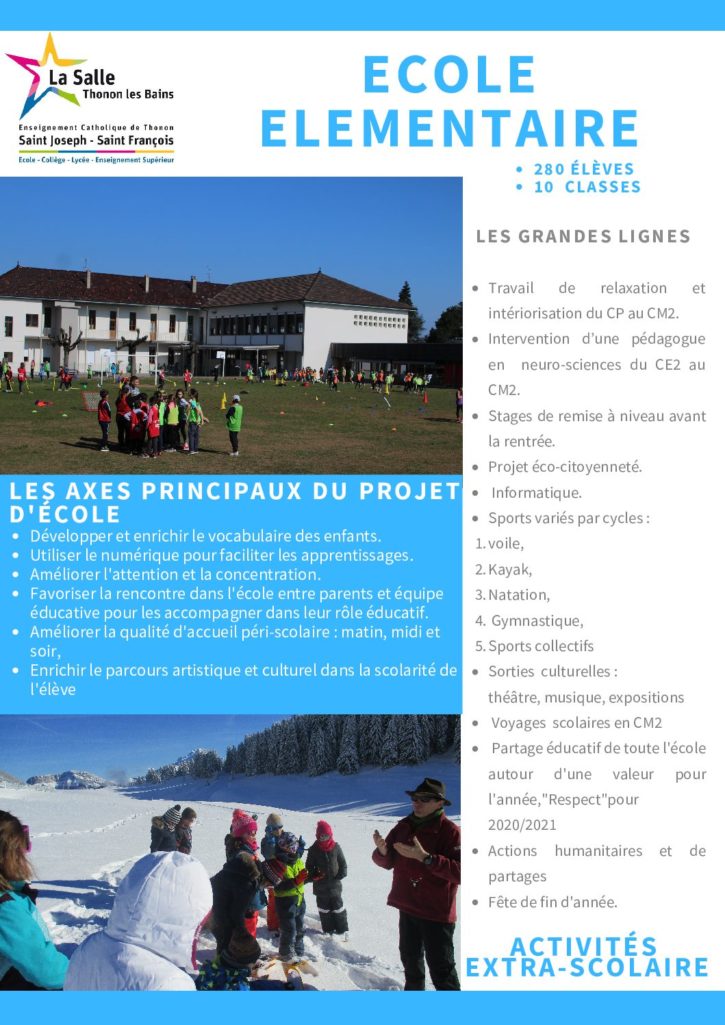 La Salle
Thonon les Bains

Enseignement Catholique de Thonon
Saint Joseph - Saint François
Ecole - Collège - Lycée - Enseignement Supérieur

ECOLE
ELEMENTAIRE

• 280 ÉLÈVES
• 10 CLASSES

LES AXES PRINCIPAUX DU PROJET D'ÉCOLE

• Développer et enrichir le vocabulaire des enfants.
• Utiliser le numérique pour faciliter les apprentissages.
• Améliorer l'attention et la concentration.
• Favoriser la rencontre dans l'école entre parents et équipe éducative pour les accompagner dans leur rôle éducatif.
• Améliorer la qualité d'accueil péri-scolaire : matin, midi et soir,
• Enrichir le parcours artistique et culturel dans la scolarité de l'élève

LES GRANDES LIGNES

• Travail de relaxation et intériorisation du CP au CM2.
• Intervention d'une pédagogue en neuro-sciences du CE2 au CM2.
• Stages de remise à niveau avant la rentrée.
• Projet éco-citoyenneté.
• Informatique.
• Sports variés par cycles :
1. voile,
2. Kayak,
3. Natation,
4. Gymnastique,
5. Sports collectifs
• Sorties culturelles : théâtre, musique, expositions
• Voyages scolaires en CM2
• Partage éducatif de toute l'école autour d'une valeur pour l'année,"Respect"pour 2020/2021
• Actions humanitaires et de partages
• Fête de fin d'année.

ACTIVITÉS
EXTRA-SCOLAIRE